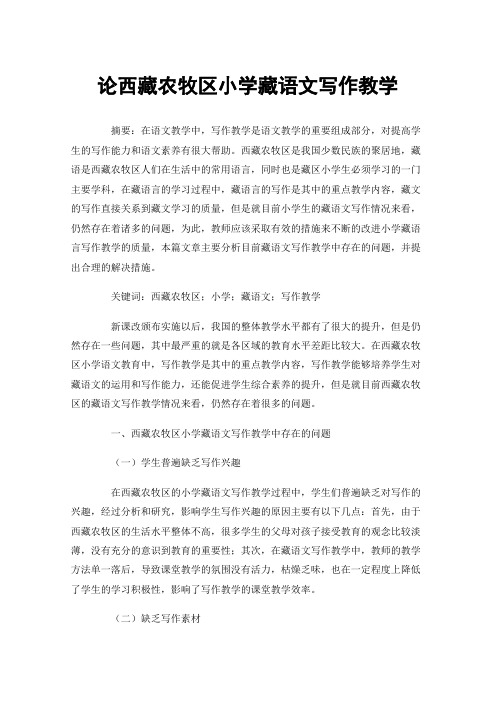 论西藏农牧区小学藏语文写作教学

摘要：在语文教学中，写作教学是语文教学的重要组成部分，对提高学生的写作能力和语文素养有很大帮助。西藏农牧区是我国少数民族的聚居地，藏语是西藏农牧区人们在生活中的常用语言，同时也是藏区小学生必须学习的一门主要学科，在藏语言的学习过程中，藏语言的写作是其中的重点教学内容，藏文的写作直接关系到藏文学习的质量，但是就目前小学生的藏语文写作情况来看，仍然存在着诸多的问题，为此，教师应该采取有效的措施来不断的改进小学藏语言写作教学的质量，本篇文章主要分析目前藏语文写作教学中存在的问题，并提出合理的解决措施。

关键词：西藏农牧区；小学；藏语文；写作教学

新课改颁布实施以后，我国的整体教学水平都有了很大的提升，但是仍然存在一些问题，其中最严重的就是各区域的教育水平差距比较大。在西藏农牧区小学语文教育中，写作教学是其中的重点教学内容，写作教学能够培养学生对藏语文的运用和写作能力，还能促进学生综合素养的提升，但是就目前西藏农牧区的藏语文写作教学情况来看，仍然存在着很多的问题。

一、西藏农牧区小学藏语文写作教学中存在的问题

（一）学生普遍缺乏写作兴趣

在西藏农牧区的小学藏语文写作教学过程中，学生们普遍缺乏对写作的兴趣，经过分析和研究，影响学生写作兴趣的原因主要有以下几点：首先，由于西藏农牧区的生活水平整体不高，很多学生的父母对孩子接受教育的观念比较淡薄，没有充分的意识到教育的重要性；其次，在藏语文写作教学中，教师的教学方法单一落后，导致课堂教学的氛围没有活力，枯燥乏味，也在一定程度上降低了学生的学习积极性，影响了写作教学的课堂教学效率。

（二）缺乏写作素材